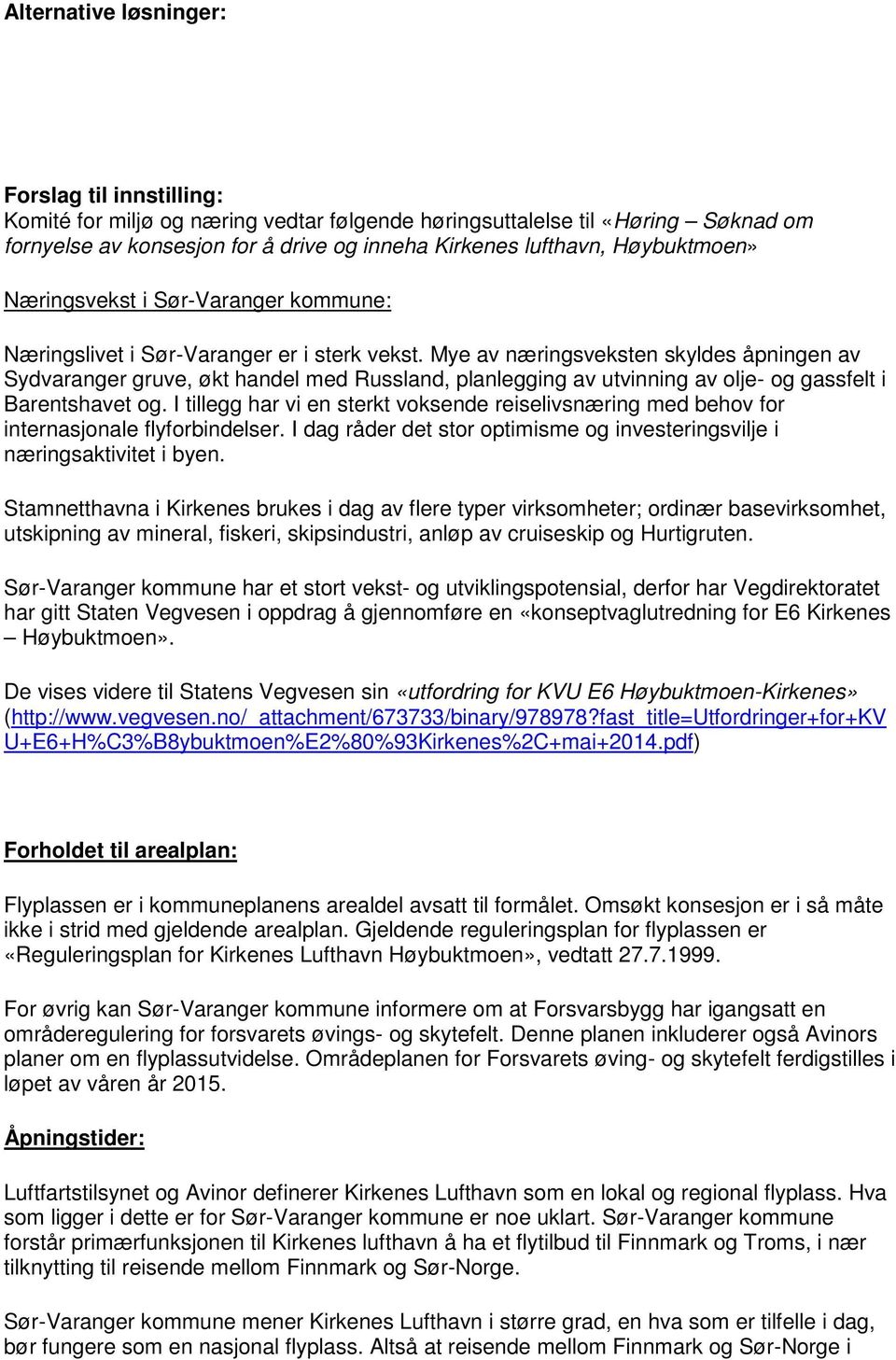 Alternative løsninger:

Forslag til innstilling:
Komité for miljø og næring vedtar følgende høringsuttalelse til «Høring – Søknad om fornyelse av konsesjon for å drive og inneha Kirkenes lufthavn, Høybuktmoen»

Næringsvekst i Sør-Varanger kommune:

Næringslivet i Sør-Varanger er i sterk vekst. Mye av næringsveksten skyldes åpningen av Sydvaranger gruve, økt handel med Russland, planlegging av utvinning av olje- og gassfelt i Barentshavet og. I tillegg har vi en sterkt voksende reiselivsnæring med behov for internasjonale flyforbindelser. I dag råder det stor optimisme og investeringsvilje i næringsaktivitet i byen.

Stamnetthavna i Kirkenes brukes i dag av flere typer virksomheter; ordinær basevirksomhet, utskipning av mineral, fiskeri, skipsindustri, anløp av cruiseskip og Hurtigruten.

Sør-Varanger kommune har et stort vekst- og utviklingspotensial, derfor har Vegdirektoratet har gitt Staten Vegvesen i oppdrag å gjennomføre en «konseptvaglutredning for E6 Kirkenes – Høybuktmoen».

De vises videre til Statens Vegvesen sin «utfordring for KVU E6 Høybuktmoen-Kirkenes» (http://www.vegvesen.no/_attachment/673733/binary/978978?fast_title=Utfordringer+for+KVU+E6+H%C3%B8ybuktmoen%E2%80%93Kirkenes%2C+mai+2014.pdf)

Forholdet til arealplan:

Flyplassen er i kommuneplanens arealdel avsatt til formålet. Omsøkt konsesjon er i så måte ikke i strid med gjeldende arealplan. Gjeldende reguleringsplan for flyplassen er «Reguleringsplan for Kirkenes Lufthavn Høybuktmoen», vedtatt 27.7.1999.

For øvrig kan Sør-Varanger kommune informere om at Forsvarsbygg har igangsatt en områderegulering for forsvarets øvings- og skytefelt. Denne planen inkluderer også Avinors planer om en flyplassutvidelse. Områdeplanen for Forsvarets øving- og skytefelt ferdigstilles i løpet av våren år 2015.

Åpningstider:

Luftfartstilsynet og Avinor definerer Kirkenes Lufthavn som en lokal og regional flyplass. Hva som ligger i dette er for Sør-Varanger kommune er noe uklart. Sør-Varanger kommune forstår primærfunksjonen til Kirkenes lufthavn å ha et flytilbud til Finnmark og Troms, i nær tilknytting til reisende mellom Finnmark og Sør-Norge.

Sør-Varanger kommune mener Kirkenes Lufthavn i større grad, en hva som er tilfelle i dag, bør fungere som en nasjonal flyplass. Altså at reisende mellom Finnmark og Sør-Norge i